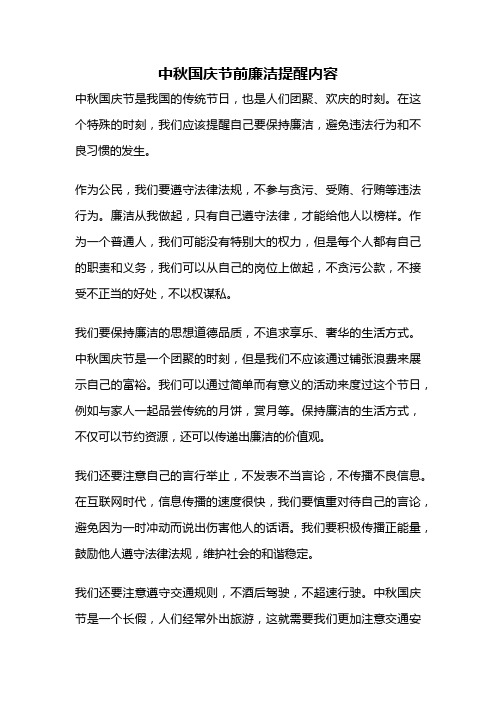 中秋国庆节前廉洁提醒内容

中秋国庆节是我国的传统节日，也是人们团聚、欢庆的时刻。在这个特殊的时刻，我们应该提醒自己要保持廉洁，避免违法行为和不良习惯的发生。

作为公民，我们要遵守法律法规，不参与贪污、受贿、行贿等违法行为。廉洁从我做起，只有自己遵守法律，才能给他人以榜样。作为一个普通人，我们可能没有特别大的权力，但是每个人都有自己的职责和义务，我们可以从自己的岗位上做起，不贪污公款，不接受不正当的好处，不以权谋私。

我们要保持廉洁的思想道德品质，不追求享乐、奢华的生活方式。中秋国庆节是一个团聚的时刻，但是我们不应该通过铺张浪费来展示自己的富裕。我们可以通过简单而有意义的活动来度过这个节日，例如与家人一起品尝传统的月饼，赏月等。保持廉洁的生活方式，不仅可以节约资源，还可以传递出廉洁的价值观。

我们还要注意自己的言行举止，不发表不当言论，不传播不良信息。在互联网时代，信息传播的速度很快，我们要慎重对待自己的言论，避免因为一时冲动而说出伤害他人的话语。我们要积极传播正能量，鼓励他人遵守法律法规，维护社会的和谐稳定。

我们还要注意遵守交通规则，不酒后驾驶，不超速行驶。中秋国庆节是一个长假，人们经常外出旅游，这就需要我们更加注意交通安